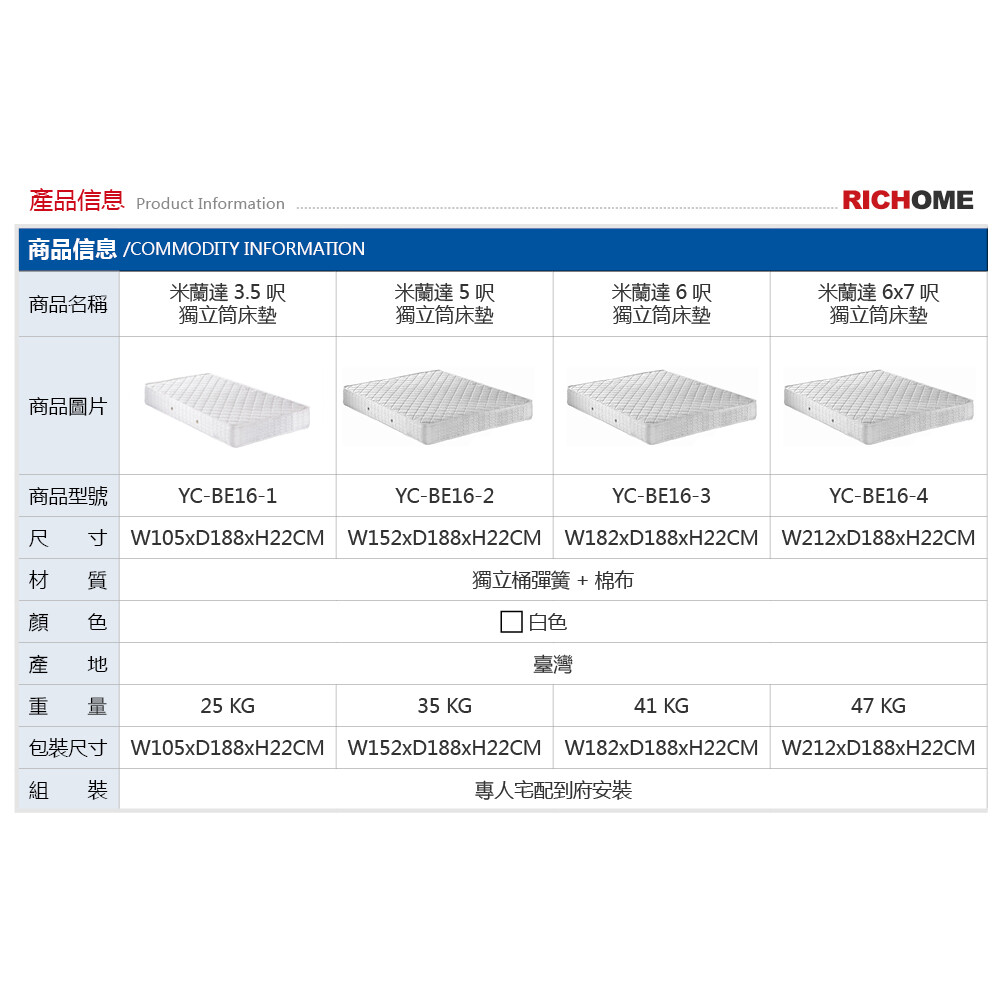 產品信息 Product Information RICHOME

商品信息 /COMMODITY INFORMATION

| 商品名稱 | 米蘭達 3.5 呎 獨立筒床墊 | 米蘭達 5 呎 獨立筒床墊 | 米蘭達 6 呎 獨立筒床墊 | 米蘭達 6x7 呎 獨立筒床墊 |
|---|---|---|---|---|
| 商品圖片 | | | | |
| 商品型號 | YC-BE16-1 | YC-BE16-2 | YC-BE16-3 | YC-BE16-4 |
| 尺 寸 | W105xD188xH22CM | W152xD188xH22CM | W182xD188xH22CM | W212xD188xH22CM |
| 材 質 | 獨立桶彈簧 + 棉布 | | | |
| 顏 色 | 白色 | | | |
| 產 地 | 臺灣 | | | |
| 重 量 | 25 KG | 35 KG | 41 KG | 47 KG |
| 包裝尺寸 | W105xD188xH22CM | W152xD188xH22CM | W182xD188xH22CM | W212xD188xH22CM |
| 組 裝 | 專人宅配到府安裝 | | | |